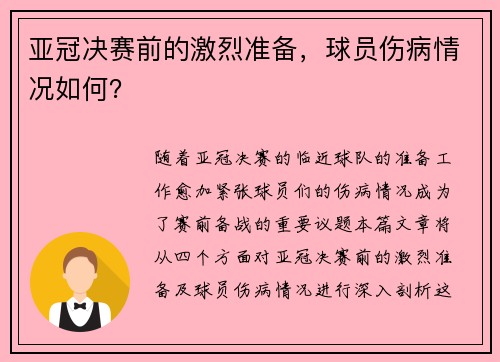 亚冠决赛前的激烈准备，球员伤病情况如何？

随着亚冠决赛的临近球队的准备工作愈加紧张球员们的伤病情况成为了赛前备战的重要议题本篇文章将从四个方面对亚冠决赛前的激烈准备及球员伤病情况进行深入剖析这